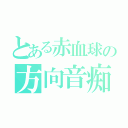 とある赤血球の
方向音痴